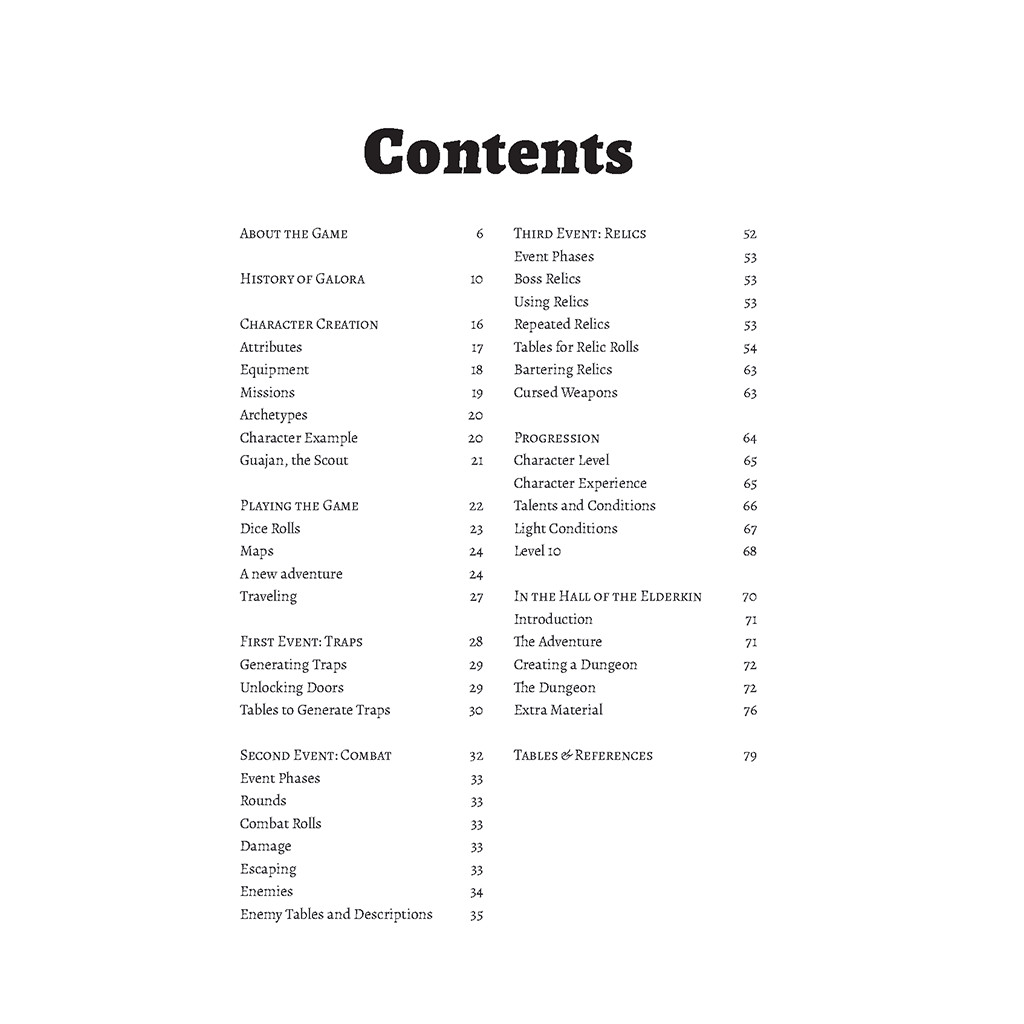 Contents

About the Game 6

History of Galora 10

Character Creation 16
Attributes 17
Equipment 18
Missions 19
Archetypes 20
Character Example 20
Guajan, the Scout 21

Playing the Game 22
Dice Rolls 23
Maps 24
A new adventure 24
Traveling 27

First Event: Traps 28
Generating Traps 29
Unlocking Doors 29
Tables to Generate Traps 30

Second Event: Combat 32
Event Phases 33
Rounds 33
Combat Rolls 33
Damage 33
Escaping 33
Enemies 34
Enemy Tables and Descriptions 35

Third Event: Relics 52
Event Phases 53
Boss Relics 53
Using Relics 53
Repeated Relics 53
Tables for Relic Rolls 54
Bartering Relics 63
Cursed Weapons 63

Progression 64
Character Level 65
Character Experience 65
Talents and Conditions 66
Light Conditions 67
Level 10 68

In the Hall of the Elderkin 70
Introduction 71
The Adventure 71
Creating a Dungeon 72
The Dungeon 72
Extra Material 76

Tables & References 79